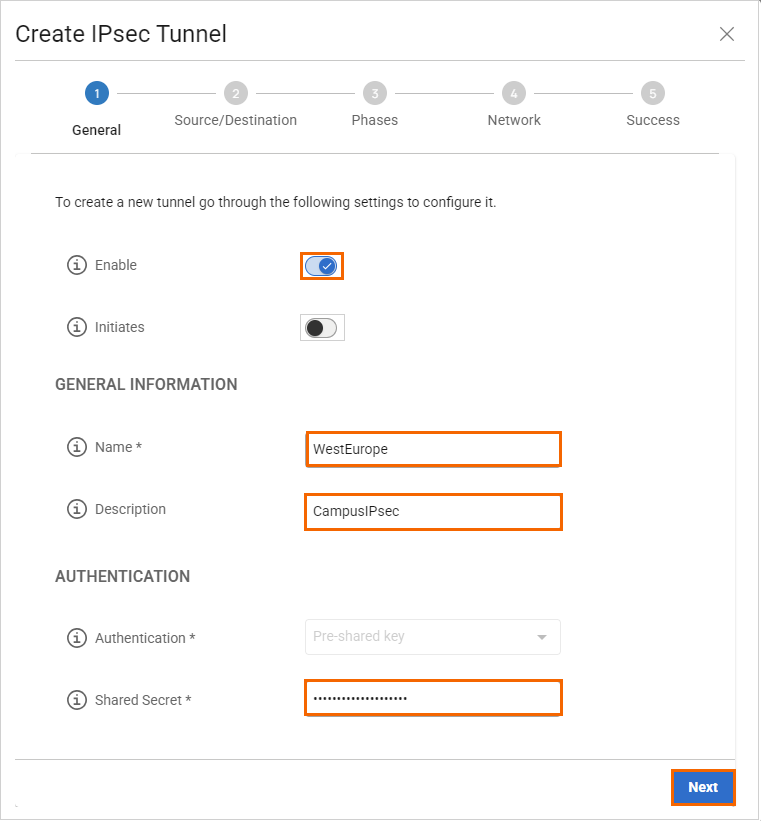 Create IPsec Tunnel

1 General
2 Source/Destination
3 Phases
4 Network
5 Success

To create a new tunnel go through the following settings to configure it.

Enable

Initiates

GENERAL INFORMATION

Name *
WestEurope

Description
CampusIPsec

AUTHENTICATION

Authentication *
Pre-shared key

Shared Secret *
••••••••••••••••••••

Next